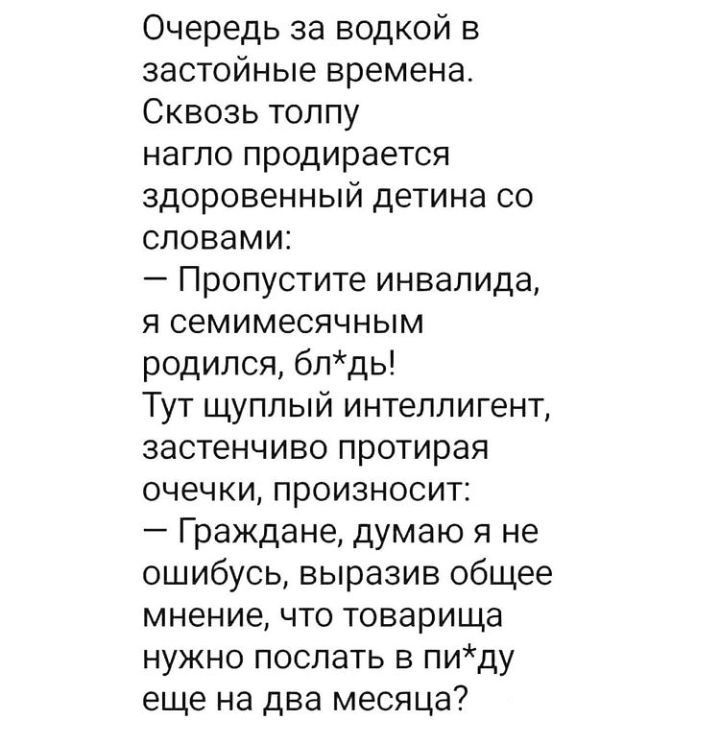 Очередь за водкой в застойные времена. Сквозь толпу нагло продирается здоровенный детина со словами:
— Пропустите инвалида, я семимесячным родился, бл*дь!
Тут щуплый интеллигент, застенчиво протирая очечки, произносит:
— Граждане, думаю я не ошибусь, выразив общее мнение, что товарища нужно послать в пи*ду еще на два месяца?